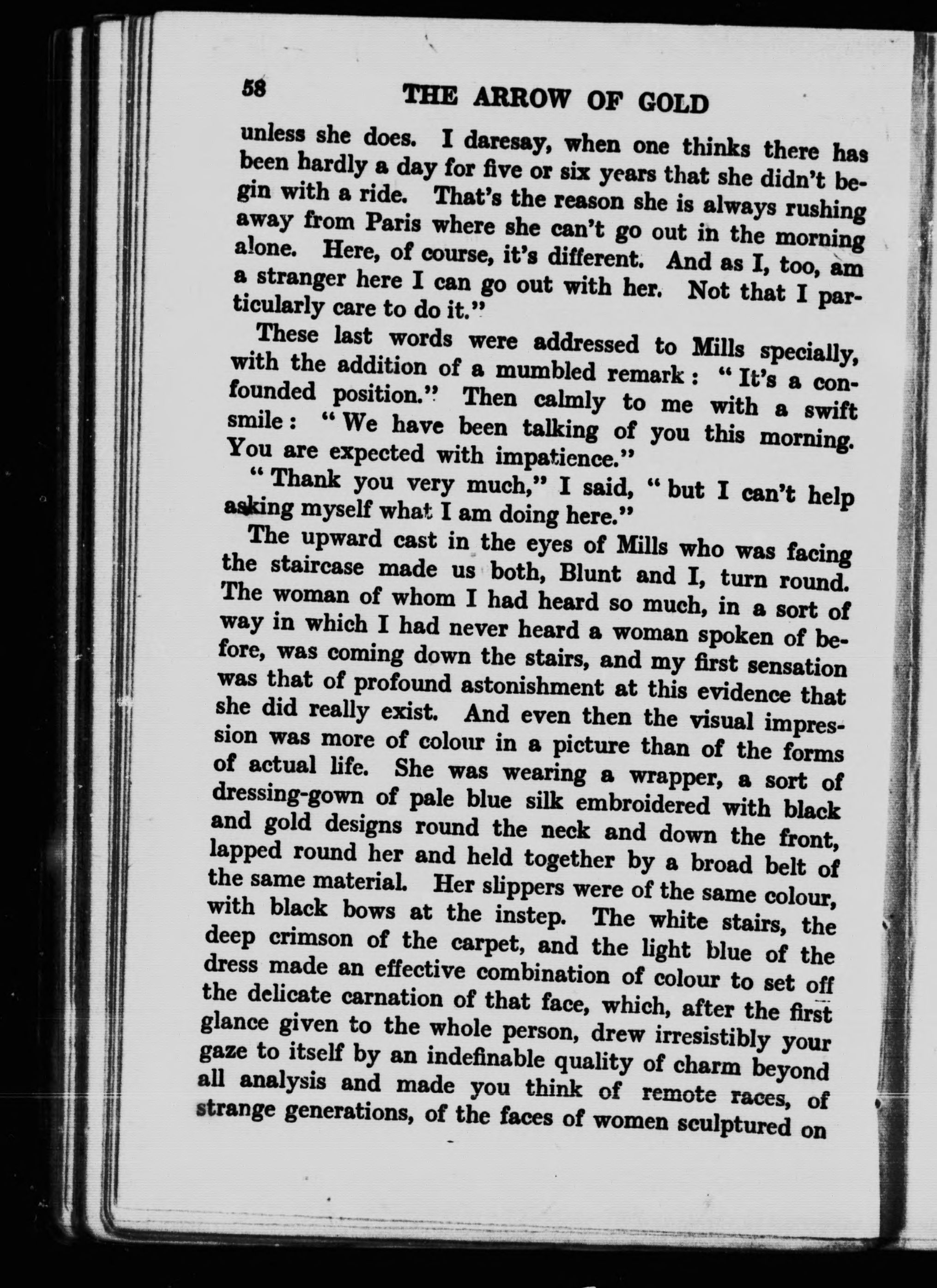 58 THE ARROW OF GOLD

unless she does. I daresay, when one thinks there has been hardly a day for five or six years that she didn't begin with a ride. That's the reason she is always rushing away from Paris where she can't go out in the morning alone. Here, of course, it's different. And as I, too, am a stranger here I can go out with her. Not that I particularly care to do it."

These last words were addressed to Mills specially, with the addition of a mumbled remark: "It's a confounded position." Then calmly to me with a swift smile: "We have been talking of you this morning. You are expected with impatience."

"Thank you very much," I said, "but I can't help asking myself what I am doing here."

The upward cast in the eyes of Mills who was facing the staircase made us both, Blunt and I, turn round. The woman of whom I had heard so much, in a sort of way in which I had never heard a woman spoken of before, was coming down the stairs, and my first sensation was that of profound astonishment at this evidence that she did really exist. And even then the visual impression was more of colour in a picture than of the forms of actual life. She was wearing a wrapper, a sort of dressing-gown of pale blue silk embroidered with black and gold designs round the neck and down the front, lapped round her and held together by a broad belt of the same material. Her slippers were of the same colour, with black bows at the instep. The white stairs, the deep crimson of the carpet, and the light blue of the dress made an effective combination of colour to set off the delicate carnation of that face, which, after the first glance given to the whole person, drew irresistibly your gaze to itself by an indefinable quality of charm beyond all analysis and made you think of remote races, of strange generations, of the faces of women sculptured on